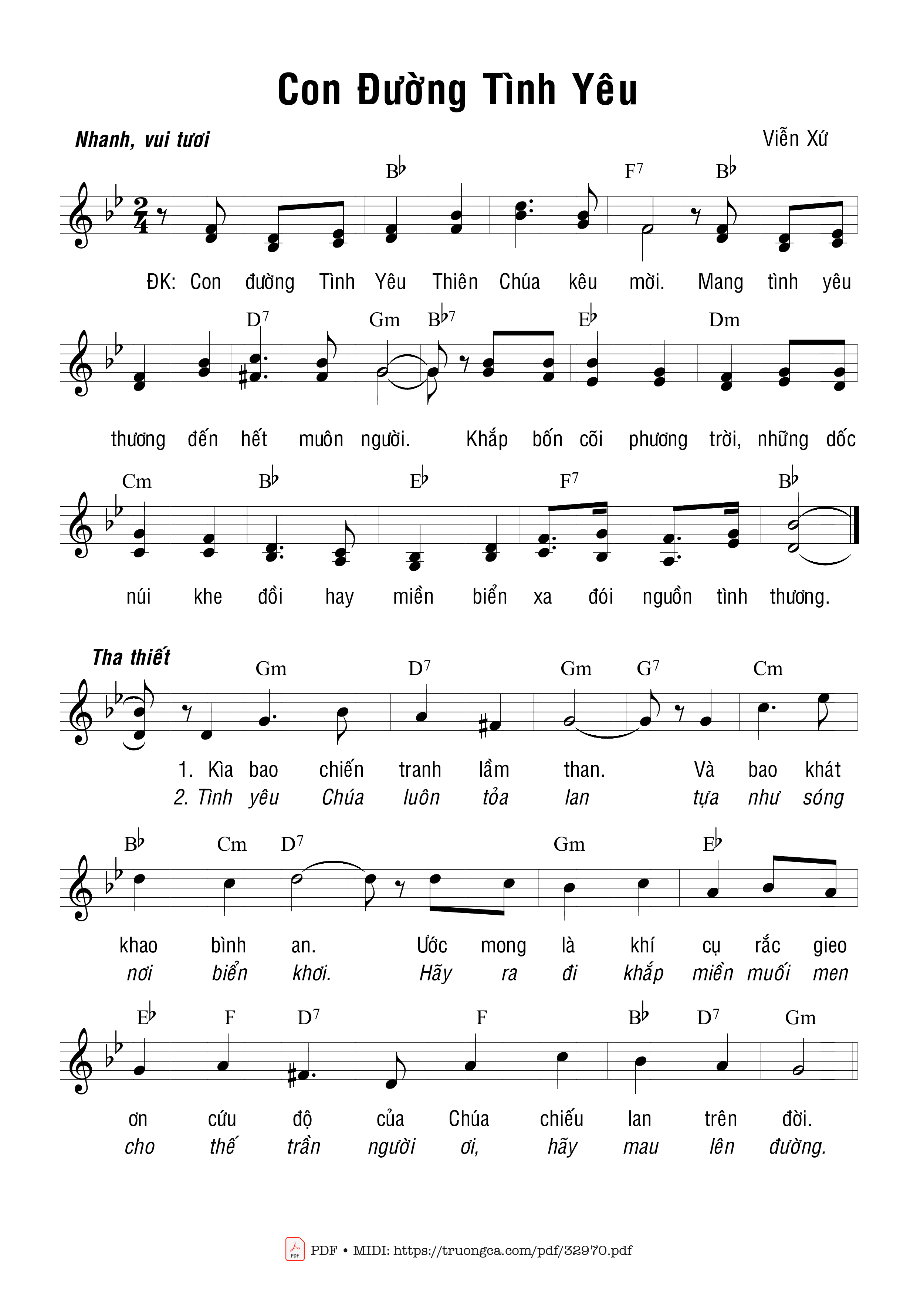 Con Đường Tình Yêu

Nhanh, vui tươi

Viễn Xứ

B♭ F7 B♭

ĐK: Con đường Tình Yêu Thiên Chúa kêu mời. Mang tình yêu

D7 Gm B♭7 E♭ Dm

thương đến hết muôn người. Khắp bốn cõi phương trời, những dốc

Cm B♭ E♭ F7 B♭

núi khe đồi hay miền biển xa đói nguồn tình thương.

Tha thiết

Gm D7 Gm G7 Cm

1. Kìa bao chiến tranh lầm than. Và bao khát
2. Tình yêu Chúa luôn tỏa lan tựa như sóng

B♭ Cm D7 Gm E♭

khao bình an. Ước mong là khí cụ rắc gieo
nơi biển khơi. Hãy ra đi khắp miền muối men

E♭ F D7 F B♭ D7 Gm

ơn cứu độ của Chúa chiếu lan trên đời.
cho thế trần người ơi, hãy mau lên đường.

PDF • MIDI: https://truongca.com/pdf/32970.pdf